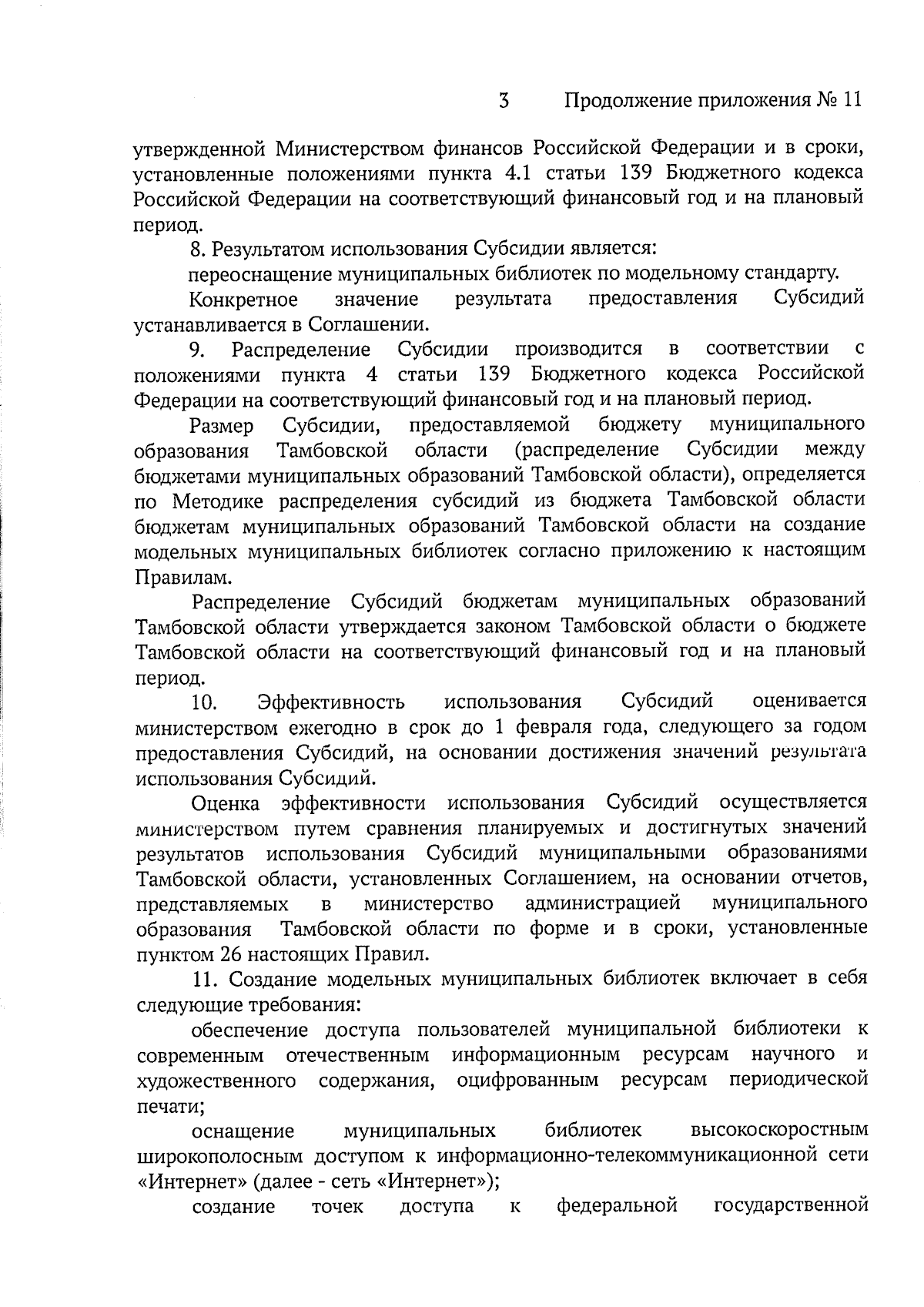 3 Продолжение приложения № 11

утвержденной Министерством финансов Российской Федерации и в сроки, установленные положениями пункта 4.1 статьи 139 Бюджетного кодекса Российской Федерации на соответствующий финансовый год и на плановый период.

8. Результатом использования Субсидии является:

переоснащение муниципальных библиотек по модельному стандарту.

Конкретное значение результата предоставления Субсидий устанавливается в Соглашении.

9. Распределение Субсидии производится в соответствии с положениями пункта 4 статьи 139 Бюджетного кодекса Российской Федерации на соответствующий финансовый год и на плановый период.

Размер Субсидии, предоставляемой бюджету муниципального образования Тамбовской области (распределение Субсидии между бюджетами муниципальных образований Тамбовской области), определяется по Методике распределения субсидий из бюджета Тамбовской области бюджетам муниципальных образований Тамбовской области на создание модельных муниципальных библиотек согласно приложению к настоящим Правилам.

Распределение Субсидий бюджетам муниципальных образований Тамбовской области утверждается законом Тамбовской области о бюджете Тамбовской области на соответствующий финансовый год и на плановый период.

10. Эффективность использования Субсидий оценивается министерством ежегодно в срок до 1 февраля года, следующего за годом предоставления Субсидий, на основании достижения значений результата использования Субсидий.

Оценка эффективности использования Субсидий осуществляется министерством путем сравнения планируемых и достигнутых значений результатов использования Субсидий муниципальными образованиями Тамбовской области, установленных Соглашением, на основании отчетов, представляемых в министерство администрацией муниципального образования Тамбовской области по форме и в сроки, установленные пунктом 26 настоящих Правил.

11. Создание модельных муниципальных библиотек включает в себя следующие требования:

обеспечение доступа пользователей муниципальной библиотеки к современным отечественным информационным ресурсам научного и художественного содержания, оцифрованным ресурсам периодической печати;

оснащение муниципальных библиотек высокоскоростным широкополосным доступом к информационно-телекоммуникационной сети «Интернет» (далее - сеть «Интернет»);

создание точек доступа к федеральной государственной